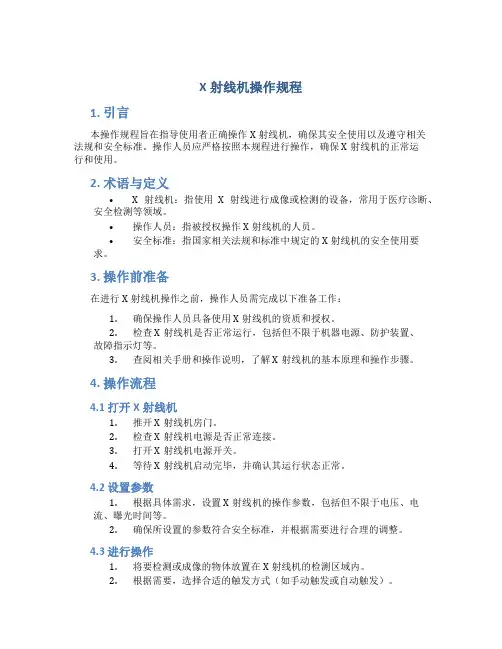 X 射线机操作规程

1. 引言

本操作规程旨在指导使用者正确操作 X 射线机，确保其安全使用以及遵守相关法规和安全标准。操作人员应严格按照本规程进行操作，确保 X 射线机的正常运行和使用。

2. 术语与定义

• X 射线机：指使用 X 射线进行成像或检测的设备，常用于医疗诊断、安全检测等领域。
• 操作人员：指被授权操作 X 射线机的人员。
• 安全标准：指国家相关法规和标准中规定的 X 射线机的安全使用要求。

3. 操作前准备

在进行 X 射线机操作之前，操作人员需完成以下准备工作：

1. 确保操作人员具备使用 X 射线机的资质和授权。
2. 检查 X 射线机是否正常运行，包括但不限于机器电源、防护装置、故障指示灯等。
3. 查阅相关手册和操作说明，了解 X 射线机的基本原理和操作步骤。

4. 操作流程

4.1 打开 X 射线机

1. 推开 X 射线机房门。
2. 检查 X 射线机电源是否正常连接。
3. 打开 X 射线机电源开关。
4. 等待 X 射线机启动完毕，并确认其运行状态正常。

4.2 设置参数

1. 根据具体需求，设置 X 射线机的操作参数，包括但不限于电压、电流、曝光时间等。
2. 确保所设置的参数符合安全标准，并根据需要进行合理的调整。

4.3 进行操作

1. 将要检测或成像的物体放置在 X 射线机的检测区域内。
2. 根据需要，选择合适的触发方式（如手动触发或自动触发）。